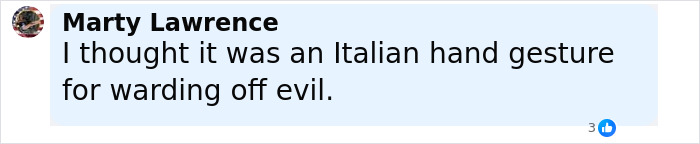 Marty Lawrence
I thought it was an Italian hand gesture for warding off evil.

3